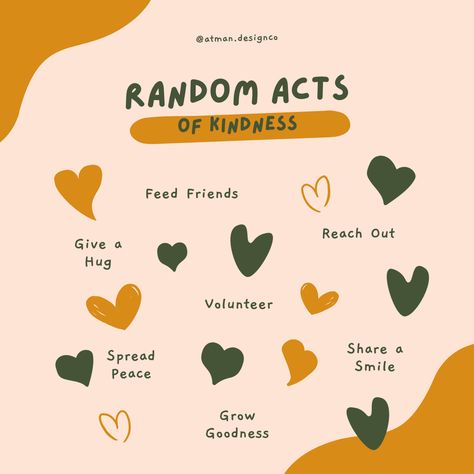 @atman.designco

RANDOM ACTS
OF KINDNESS

Feed Friends

Reach Out

Give a Hug

Volunteer

Spread Peace

Share a Smile

Grow Goodness